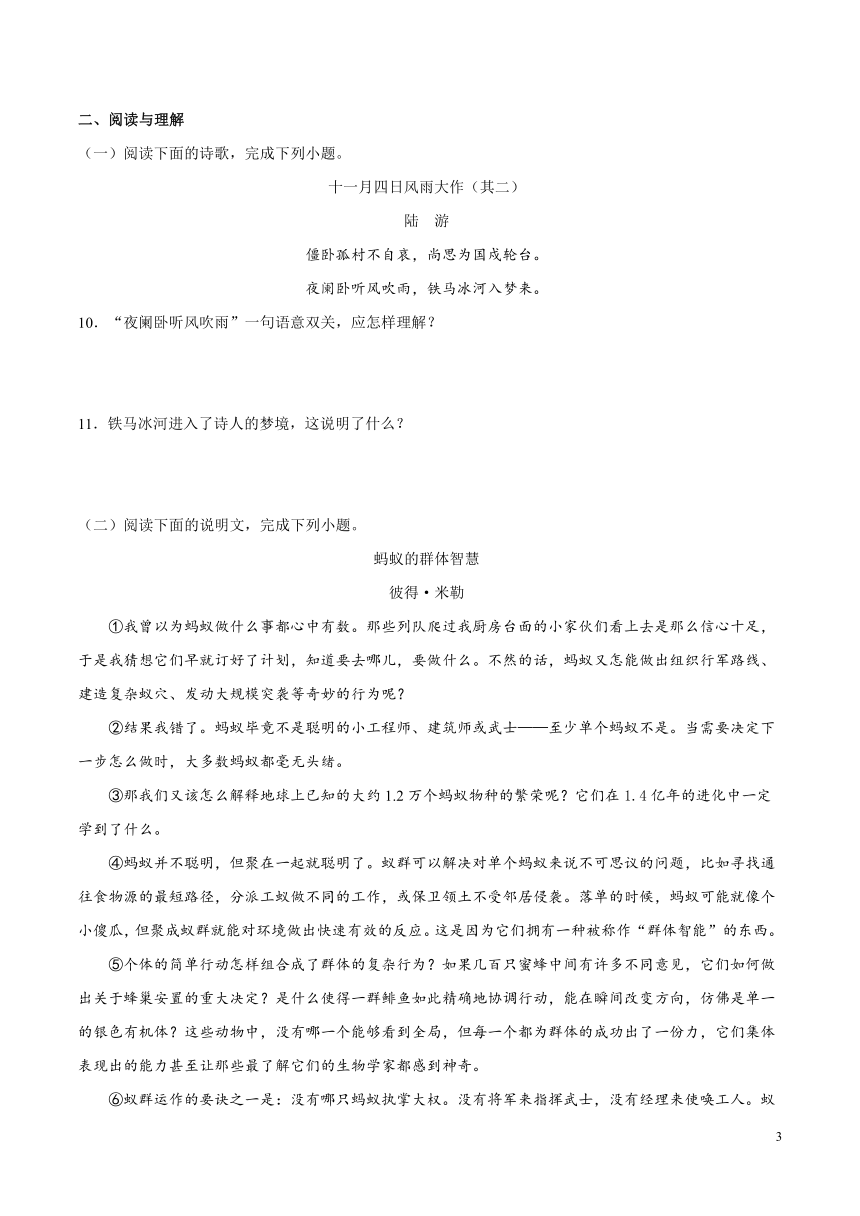 二、阅读与理解

（一）阅读下面的诗歌，完成下列小题。

十一月四日风雨大作（其二）

陆　游

僵卧孤村不自哀，尚思为国戍轮台。

夜阑卧听风吹雨，铁马冰河入梦来。

10．“夜阑卧听风吹雨”一句语意双关，应怎样理解？

11．铁马冰河进入了诗人的梦境，这说明了什么？

（二）阅读下面的说明文，完成下列小题。

蚂蚁的群体智慧

彼得·米勒

①我曾以为蚂蚁做什么事都心中有数。那些列队爬过我厨房台面的小家伙们看上去是那么信心十足，于是我猜想它们早就订好了计划，知道要去哪儿，要做什么。不然的话，蚂蚁又怎能做出组织行军路线、建造复杂蚁穴、发动大规模突袭等奇妙的行为呢？

②结果我错了。蚂蚁毕竟不是聪明的小工程师、建筑师或武士——至少单个蚂蚁不是。当需要决定下一步怎么做时，大多数蚂蚁都毫无头绪。

③那我们又该怎么解释地球上已知的大约1.2万个蚂蚁物种的繁荣呢？它们在1．4亿年的进化中一定学到了什么。

④蚂蚁并不聪明，但聚在一起就聪明了。蚁群可以解决对单个蚂蚁来说不可思议的问题，比如寻找通往食物源的最短路径，分派工蚁做不同的工作，或保卫领土不受邻居侵袭。落单的时候，蚂蚁可能就像个小傻瓜，但聚成蚁群就能对环境做出快速有效的反应。这是因为它们拥有一种被称作“群体智能”的东西。

⑤个体的简单行动怎样组合成了群体的复杂行为？如果几百只蜜蜂中间有许多不同意见，它们如何做出关于蜂巢安置的重大决定？是什么使得一群鲱鱼如此精确地协调行动，能在瞬间改变方向，仿佛是单一的银色有机体？这些动物中，没有哪一个能够看到全局，但每一个都为群体的成功出了一份力，它们集体表现出的能力甚至让那些最了解它们的生物学家都感到神奇。

⑥蚁群运作的要诀之一是：没有哪只蚂蚁执掌大权。没有将军来指挥武士，没有经理来使唤工人。蚁

3